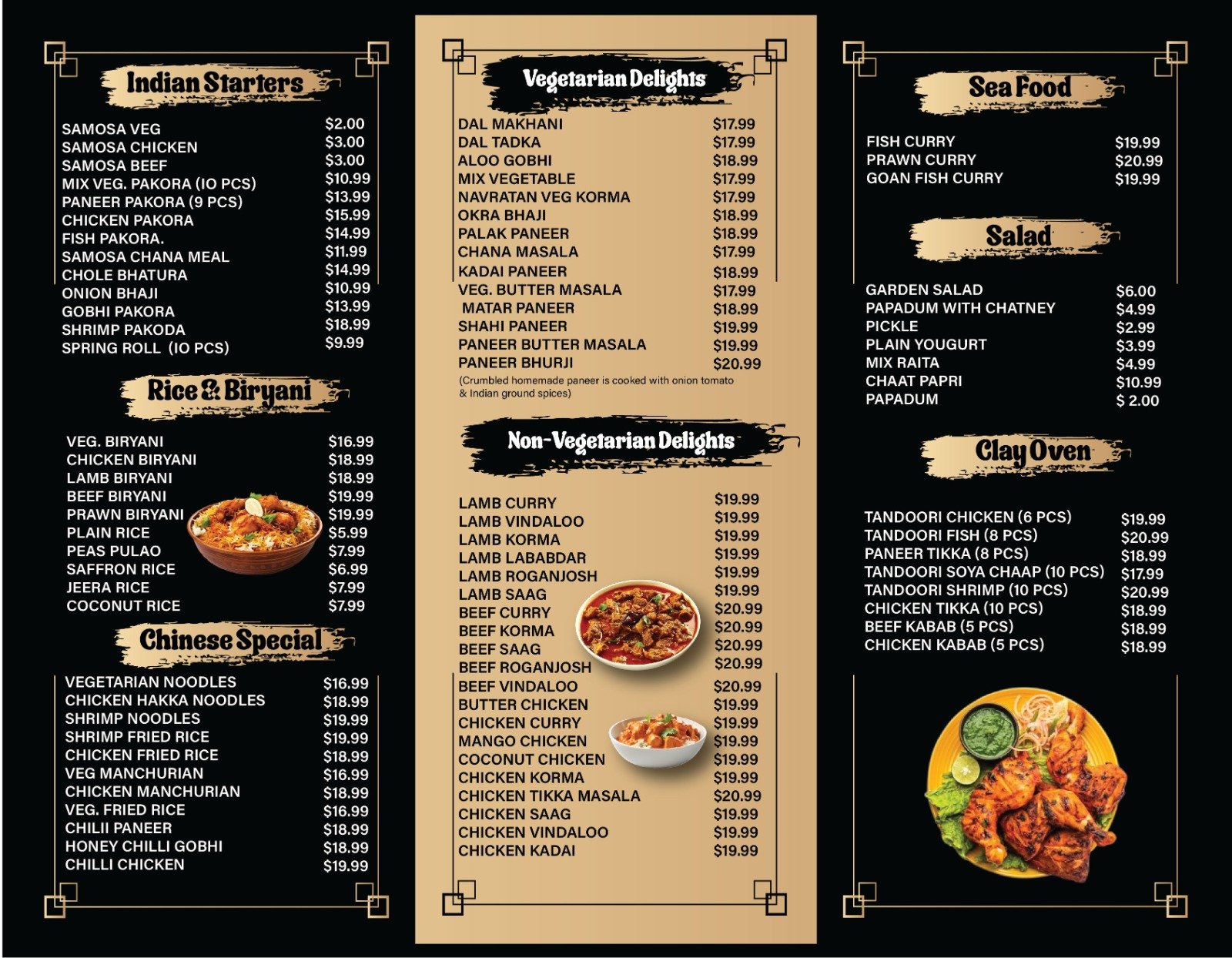 Indian Starters

| | |
|---|---|
| SAMOSA VEG | $2.00 |
| SAMOSA CHICKEN | $3.00 |
| SAMOSA BEEF | $3.00 |
| MIX VEG. PAKORA (IO PCS) | $10.99 |
| PANEER PAKORA (9 PCS) | $13.99 |
| CHICKEN PAKORA | $15.99 |
| FISH PAKORA. | $14.99 |
| SAMOSA CHANA MEAL | $11.99 |
| CHOLE BHATURA | $14.99 |
| ONION BHAJI | $10.99 |
| GOBHI PAKORA | $13.99 |
| SHRIMP PAKODA | $18.99 |
| SPRING ROLL (IO PCS) | $9.99 |

Rice & Biryani

| | |
|---|---|
| VEG. BIRYANI | $16.99 |
| CHICKEN BIRYANI | $18.99 |
| LAMB BIRYANI | $18.99 |
| BEEF BIRYANI | $19.99 |
| PRAWN BIRYANI | $19.99 |
| PLAIN RICE | $5.99 |
| PEAS PULAO | $7.99 |
| SAFFRON RICE | $6.99 |
| JEERA RICE | $7.99 |
| COCONUT RICE | $7.99 |

Chinese Special

| | |
|---|---|
| VEGETARIAN NOODLES | $16.99 |
| CHICKEN HAKKA NOODLES | $18.99 |
| SHRIMP NOODLES | $19.99 |
| SHRIMP FRIED RICE | $19.99 |
| CHICKEN FRIED RICE | $18.99 |
| VEG MANCHURIAN | $16.99 |
| CHICKEN MANCHURIAN | $18.99 |
| VEG. FRIED RICE | $16.99 |
| CHILII PANEER | $18.99 |
| HONEY CHILLI GOBHI | $18.99 |
| CHILLI CHICKEN | $19.99 |

Vegetarian Delights

| | |
|---|---|
| DAL MAKHANI | $17.99 |
| DAL TADKA | $17.99 |
| ALOO GOBHI | $18.99 |
| MIX VEGETABLE | $17.99 |
| NAVRATAN VEG KORMA | $17.99 |
| OKRA BHAJI | $18.99 |
| PALAK PANEER | $18.99 |
| CHANA MASALA | $17.99 |
| KADAI PANEER | $18.99 |
| VEG. BUTTER MASALA | $17.99 |
| MATAR PANEER | $18.99 |
| SHAHI PANEER | $19.99 |
| PANEER BUTTER MASALA | $19.99 |
| PANEER BHURJI | $20.99 |

(Crumbled homemade paneer is cooked with onion tomato & Indian ground spices)

Non-Vegetarian Delights

| | |
|---|---|
| LAMB CURRY | $19.99 |
| LAMB VINDALOO | $19.99 |
| LAMB KORMA | $19.99 |
| LAMB LABABDAR | $19.99 |
| LAMB ROGANJOSH | $19.99 |
| LAMB SAAG | $19.99 |
| BEEF CURRY | $20.99 |
| BEEF KORMA | $20.99 |
| BEEF SAAG | $20.99 |
| BEEF ROGANJOSH | $20.99 |
| BEEF VINDALOO | $20.99 |
| BUTTER CHICKEN | $19.99 |
| CHICKEN CURRY | $19.99 |
| MANGO CHICKEN | $19.99 |
| COCONUT CHICKEN | $19.99 |
| CHICKEN KORMA | $19.99 |
| CHICKEN TIKKA MASALA | $20.99 |
| CHICKEN SAAG | $19.99 |
| CHICKEN VINDALOO | $19.99 |
| CHICKEN KADAI | $19.99 |

Sea Food

| | |
|---|---|
| FISH CURRY | $19.99 |
| PRAWN CURRY | $20.99 |
| GOAN FISH CURRY | $19.99 |

Salad

| | |
|---|---|
| GARDEN SALAD | $6.00 |
| PAPADUM WITH CHATNEY | $4.99 |
| PICKLE | $2.99 |
| PLAIN YOUGURT | $3.99 |
| MIX RAITA | $4.99 |
| CHAAT PAPRI | $10.99 |
| PAPADUM | $ 2.00 |

Clay Oven

| | |
|---|---|
| TANDOORI CHICKEN (6 PCS) | $19.99 |
| TANDOORI FISH (8 PCS) | $20.99 |
| PANEER TIKKA (8 PCS) | $18.99 |
| TANDOORI SOYA CHAAP (10 PCS) | $17.99 |
| TANDOORI SHRIMP (10 PCS) | $20.99 |
| CHICKEN TIKKA (10 PCS) | $18.99 |
| BEEF KABAB (5 PCS) | $18.99 |
| CHICKEN KABAB (5 PCS) | $18.99 |